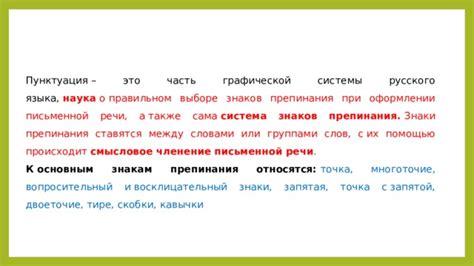 Пунктуация – это часть графической системы русского языка, наука о правильном выборе знаков препинания при оформлении письменной речи, а также сама система знаков препинания. Знаки препинания ставятся между словами или группами слов, с их помощью происходит смысловое членение письменной речи.

К основным знакам препинания относятся: точка, многоточие, вопросительный и восклицательный знаки, запятая, точка с запятой, двоеточие, тире, скобки, кавычки